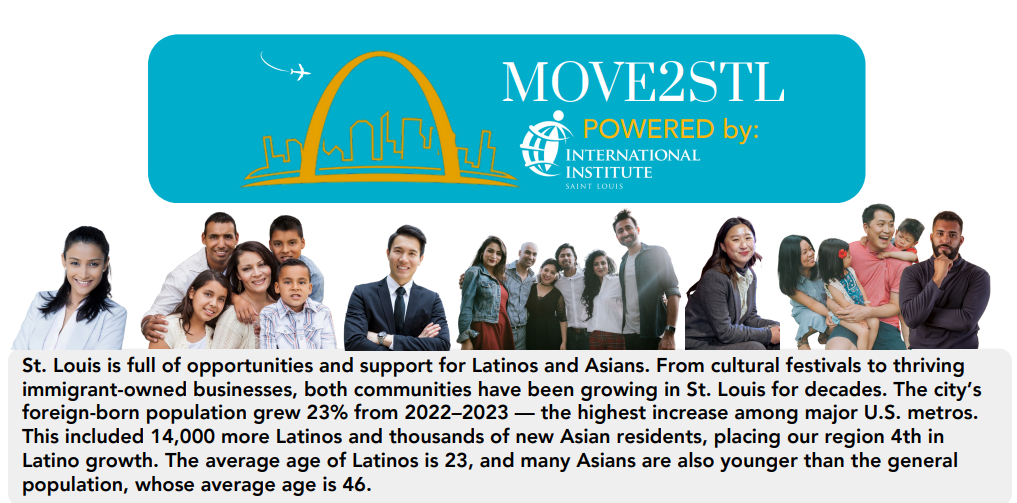 MOVE2STL
POWERED by:
INTERNATIONAL
INSTITUTE
SAINT LOUIS

St. Louis is full of opportunities and support for Latinos and Asians. From cultural festivals to thriving immigrant-owned businesses, both communities have been growing in St. Louis for decades. The city's foreign-born population grew 23% from 2022–2023 — the highest increase among major U.S. metros. This included 14,000 more Latinos and thousands of new Asian residents, placing our region 4th in Latino growth. The average age of Latinos is 23, and many Asians are also younger than the general population, whose average age is 46.